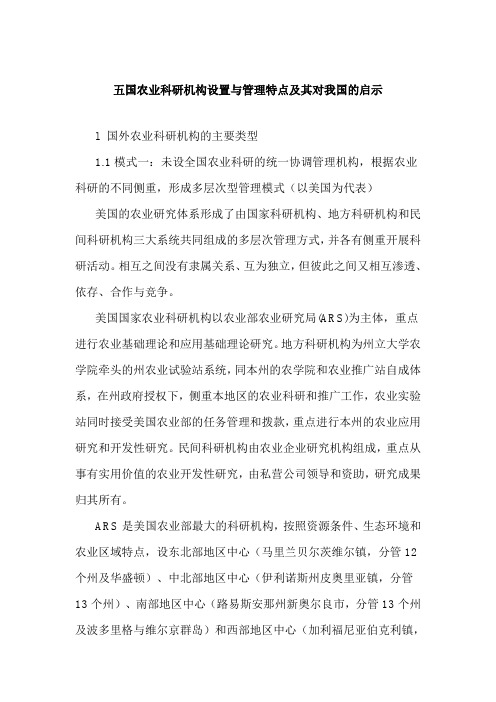 五国农业科研机构设置与管理特点及其对我国的启示

1 国外农业科研机构的主要类型

1.1 模式一：未设全国农业科研的统一协调管理机构，根据农业科研的不同侧重，形成多层次型管理模式（以美国为代表）

美国的农业研究体系形成了由国家科研机构、地方科研机构和民间科研机构三大系统共同组成的多层次管理方式，并各有侧重开展科研活动。相互之间没有隶属关系、互为独立，但彼此之间又相互渗透、依存、合作与竞争。

美国国家农业科研机构以农业部农业研究局(ARS)为主体，重点进行农业基础理论和应用基础理论研究。地方科研机构为州立大学农学院牵头的州农业试验站系统，同本州的农学院和农业推广站自成体系，在州政府授权下，侧重本地区的农业科研和推广工作，农业实验站同时接受美国农业部的任务管理和拨款，重点进行本州的农业应用研究和开发性研究。民间科研机构由农业企业研究机构组成，重点从事有实用价值的农业开发性研究，由私营公司领导和资助，研究成果归其所有。

ARS 是美国农业部最大的科研机构，按照资源条件、生态环境和农业区域特点，设东北部地区中心（马里兰贝尔茨维尔镇，分管 12 个州及华盛顿）、中北部地区中心（伊利诺斯州皮奥里亚镇，分管 13 个州）、南部地区中心（路易斯安那州新奥尔良市，分管 13 个州及波多里格与维尔京群岛）和西部地区中心（加利福尼亚伯克利镇，